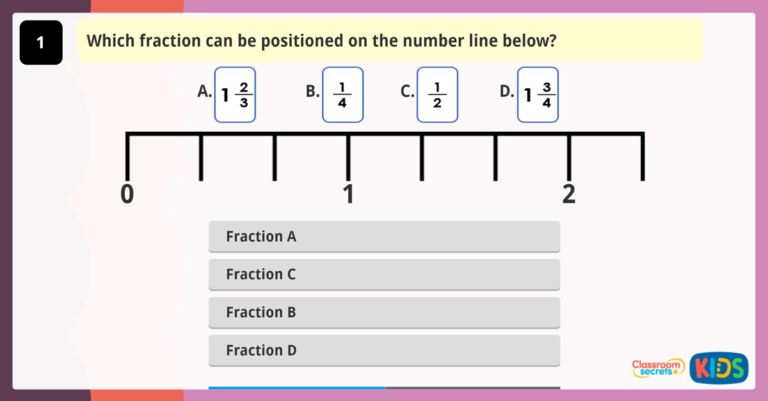 1

Which fraction can be positioned on the number line below?

A. $1\frac{2}{3}$ B. $\frac{1}{4}$ C. $\frac{1}{2}$ D. $1\frac{3}{4}$

0 1 2

Fraction A

Fraction C

Fraction B

Fraction D

Classroom secrets KIDS